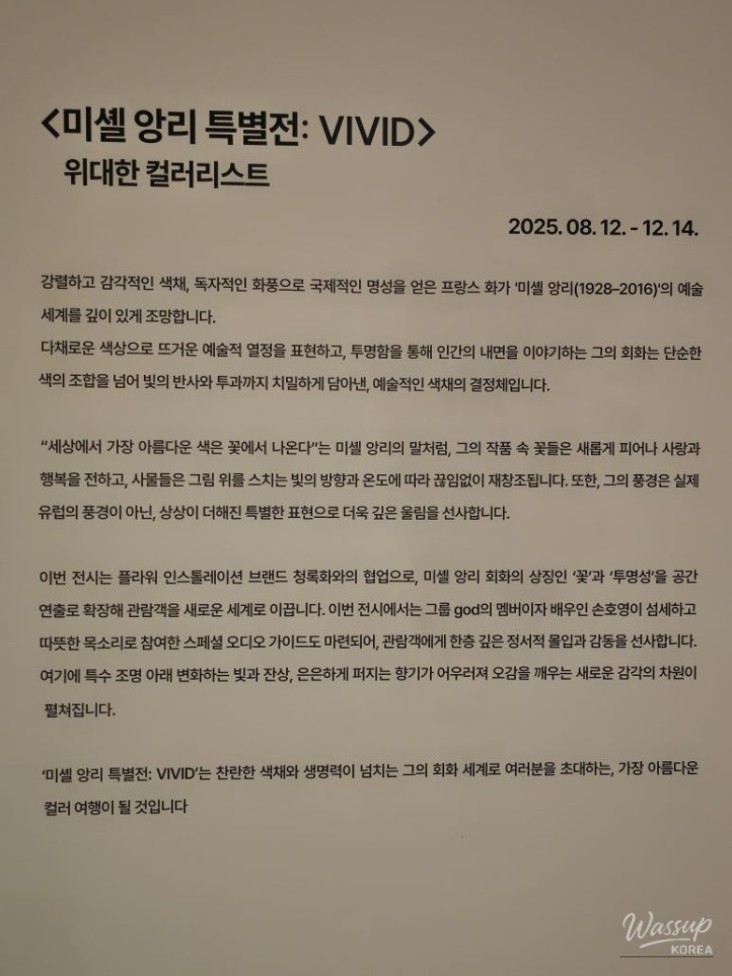 <미셸 앙리 특별전: VIVID>
위대한 컬러리스트

2025. 08. 12. - 12. 14.

강렬하고 감각적인 색채, 독자적인 화풍으로 국제적인 명성을 얻은 프랑스 화가 '미셸 앙리(1928–2016)'의 예술 세계를 깊이 있게 조망합니다.
다채로운 색상으로 뜨거운 예술적 열정을 표현하고, 투명함을 통해 인간의 내면을 이야기하는 그의 회화는 단순한 색의 조합을 넘어 빛의 반사와 투과까지 치밀하게 담아낸, 예술적인 색채의 결정체입니다.

"세상에서 가장 아름다운 색은 꽃에서 나온다"는 미셸 앙리의 말처럼, 그의 작품 속 꽃들은 새롭게 피어나 사랑과 행복을 전하고, 사물들은 그림 위를 스치는 빛의 방향과 온도에 따라 끊임없이 재창조됩니다. 또한, 그의 풍경은 실제 유럽의 풍경이 아닌, 상상이 더해진 특별한 표현으로 더욱 깊은 울림을 선사합니다.

이번 전시는 플라워 인스톨레이션 브랜드 청록화와의 협업으로, 미셸 앙리 회화의 상징인 '꽃'과 '투명성'을 공간 연출로 확장해 관람객을 새로운 세계로 이끕니다. 이번 전시에서는 그룹 god의 멤버이자 배우인 손호영이 섬세하고 따뜻한 목소리로 참여한 스페셜 오디오 가이드도 마련되어, 관람객에게 한층 깊은 정서적 몰입과 감동을 선사합니다. 여기에 특수 조명 아래 변화하는 빛과 잔상, 은은하게 퍼지는 향기가 어우러져 오감을 깨우는 새로운 감각의 차원이 펼쳐집니다.

'미셸 앙리 특별전: VIVID'는 찬란한 색채와 생명력이 넘치는 그의 회화 세계로 여러분을 초대하는, 가장 아름다운 컬러 여행이 될 것입니다

Wassup
KOREA